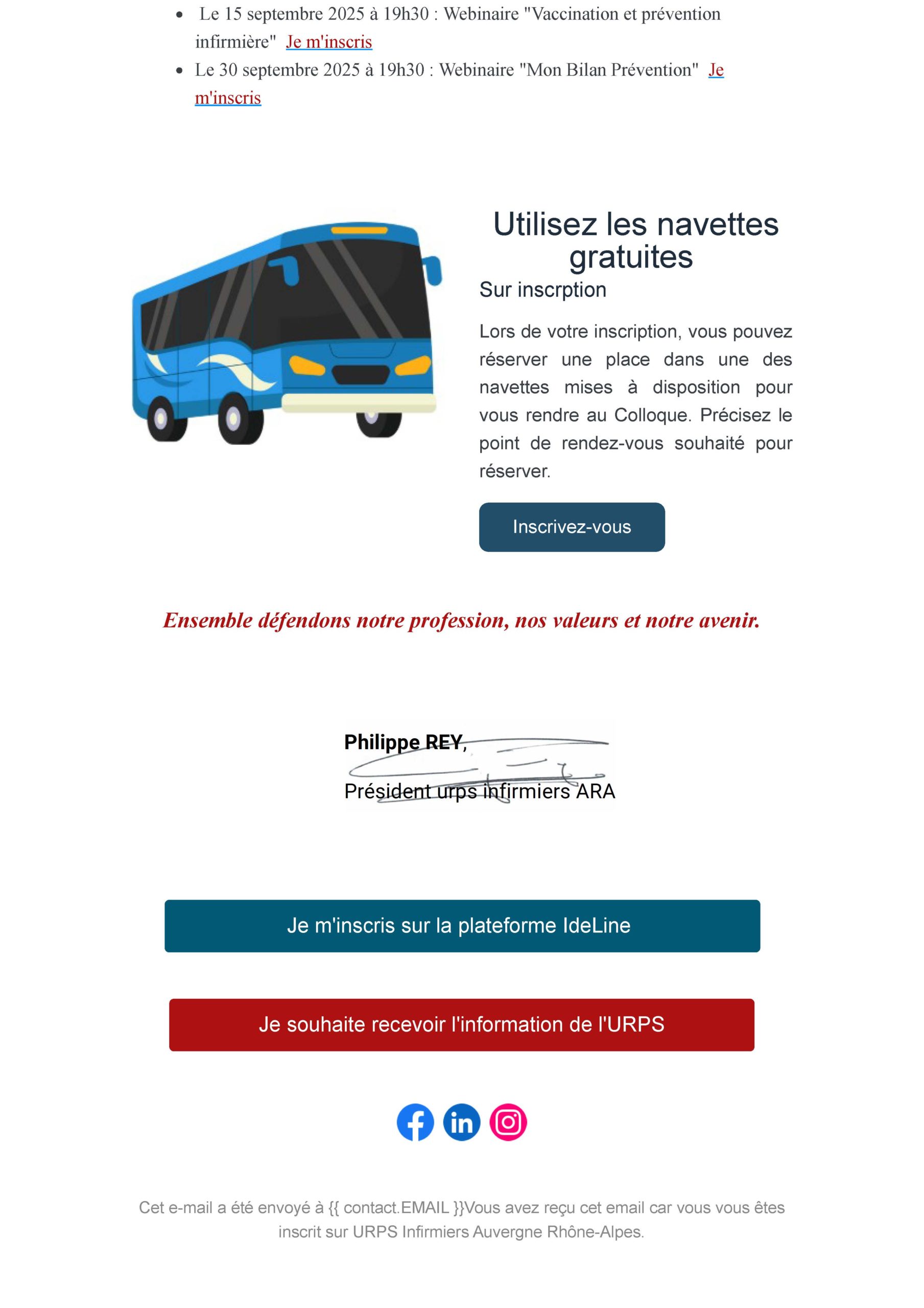 • Le 15 septembre 2025 à 19h30 : Webinaire "Vaccination et prévention infirmière" Je m'inscris
• Le 30 septembre 2025 à 19h30 : Webinaire "Mon Bilan Prévention" Je m'inscris

Utilisez les navettes gratuites

Sur inscrption

Lors de votre inscription, vous pouvez réserver une place dans une des navettes mises à disposition pour vous rendre au Colloque. Précisez le point de rendez-vous souhaité pour réserver.

Inscrivez-vous

Ensemble défendons notre profession, nos valeurs et notre avenir.

Philippe REY,
Président urps infirmiers ARA

Je m'inscris sur la plateforme IdeLine

Je souhaite recevoir l'information de l'URPS

Cet e-mail a été envoyé à {{ contact.EMAIL }}Vous avez reçu cet email car vous vous êtes inscrit sur URPS Infirmiers Auvergne Rhône-Alpes.